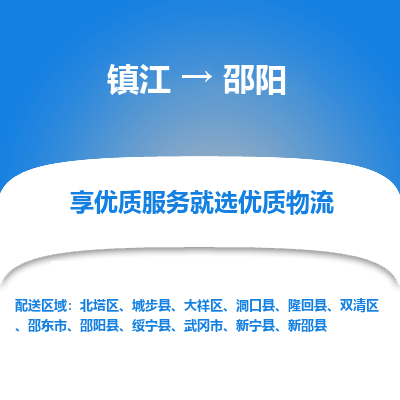 镇江 → 邵阳

享优质服务就选优质物流

配送区域：北塔区、城步县、大祥区、洞口县、隆回县、双清区、邵东市、邵阳县、绥宁县、武冈市、新宁县、新邵县